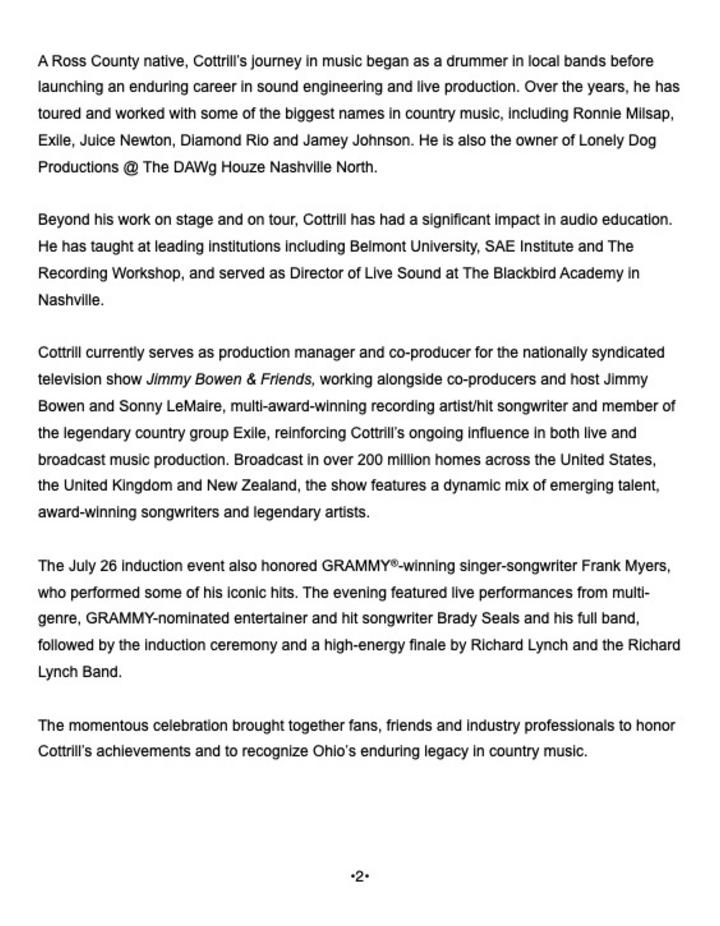 A Ross County native, Cottrill's journey in music began as a drummer in local bands before launching an enduring career in sound engineering and live production. Over the years, he has toured and worked with some of the biggest names in country music, including Ronnie Milsap, Exile, Juice Newton, Diamond Rio and Jamey Johnson. He is also the owner of Lonely Dog Productions @ The DAWg Houze Nashville North.

Beyond his work on stage and on tour, Cottrill has had a significant impact in audio education. He has taught at leading institutions including Belmont University, SAE Institute and The Recording Workshop, and served as Director of Live Sound at The Blackbird Academy in Nashville.

Cottrill currently serves as production manager and co-producer for the nationally syndicated television show Jimmy Bowen & Friends, working alongside co-producers and host Jimmy Bowen and Sonny LeMaire, multi-award-winning recording artist/hit songwriter and member of the legendary country group Exile, reinforcing Cottrill's ongoing influence in both live and broadcast music production. Broadcast in over 200 million homes across the United States, the United Kingdom and New Zealand, the show features a dynamic mix of emerging talent, award-winning songwriters and legendary artists.

The July 26 induction event also honored GRAMMY®-winning singer-songwriter Frank Myers, who performed some of his iconic hits. The evening featured live performances from multi-genre, GRAMMY-nominated entertainer and hit songwriter Brady Seals and his full band, followed by the induction ceremony and a high-energy finale by Richard Lynch and the Richard Lynch Band.

The momentous celebration brought together fans, friends and industry professionals to honor Cottrill's achievements and to recognize Ohio's enduring legacy in country music.

•2•